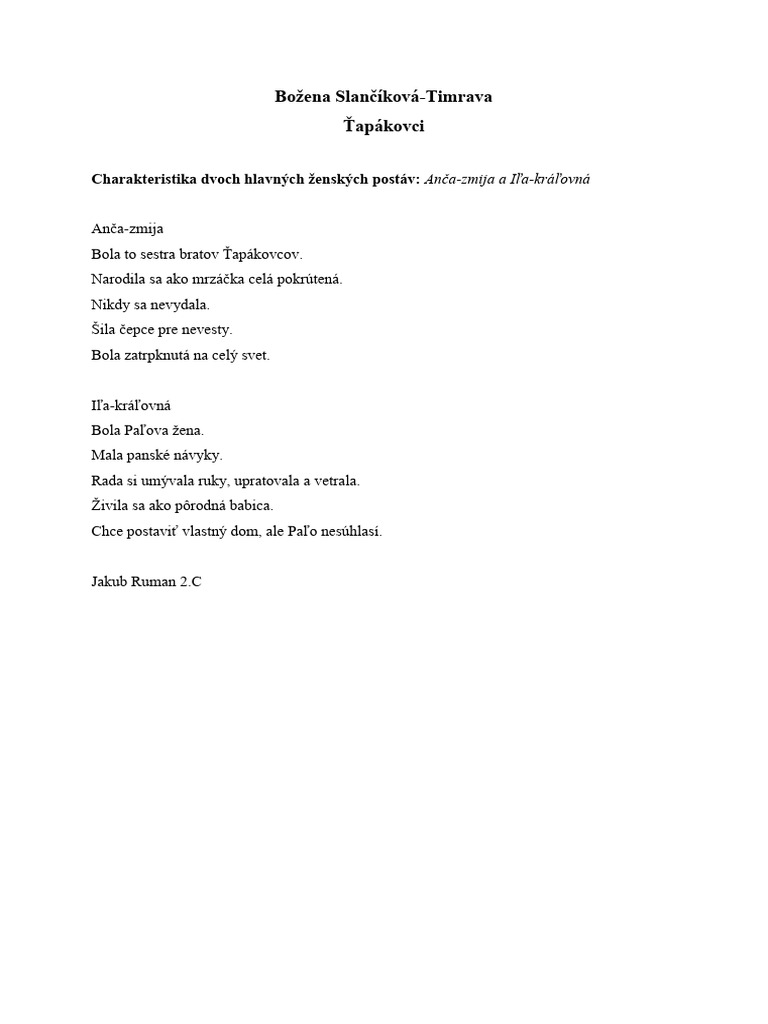 Božena Slančíková-Timrava
Ťapákovci

Charakteristika dvoch hlavných ženských postáv: Anča-zmija a Iľa-kráľovná

Anča-zmija
Bola to sestra bratov Ťapákovcov.
Narodila sa ako mrzáčka celá pokrútená.
Nikdy sa nevydala.
Šila čepce pre nevesty.
Bola zatrpknutá na celý svet.

Iľa-kráľovná
Bola Paľova žena.
Mala panské návyky.
Rada si umývala ruky, upratovala a vetrala.
Živila sa ako pôrodná babica.
Chce postaviť vlastný dom, ale Paľo nesúhlasí.

Jakub Ruman 2.C